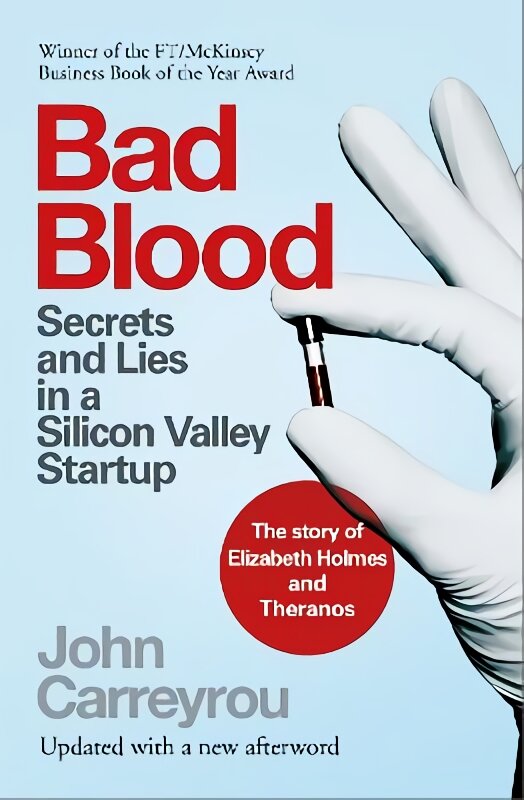 Winner of the FT/McKinsey Business Book of the Year Award

Bad Blood

Secrets and Lies in a Silicon Valley Startup

The story of Elizabeth Holmes and Theranos

John Carreyrou

Updated with a new afterword